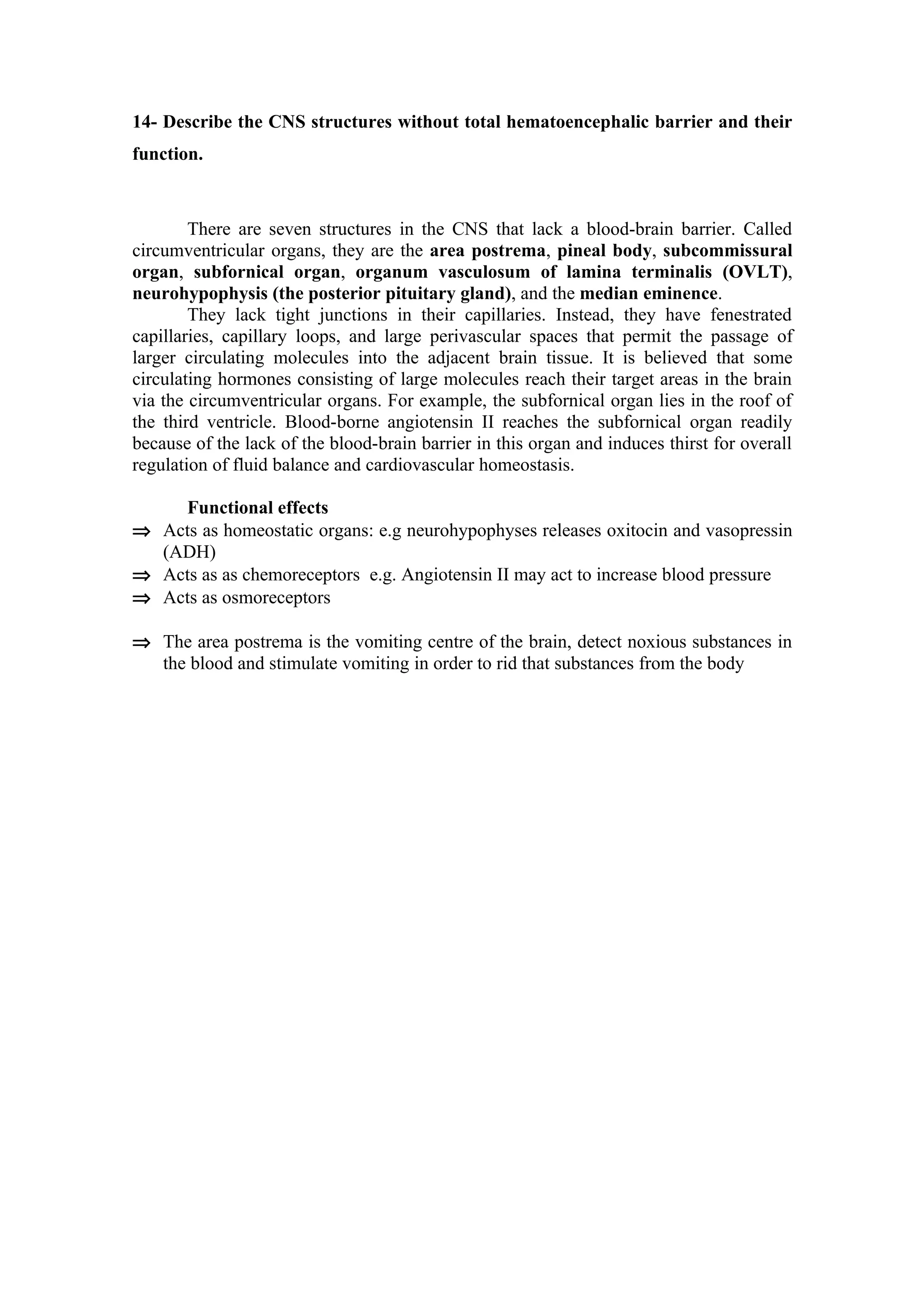 14- Describe the CNS structures without total hematoencephalic barrier and their function.

There are seven structures in the CNS that lack a blood-brain barrier. Called circumventricular organs, they are the area postrema, pineal body, subcommissural organ, subfornical organ, organum vasculosum of lamina terminalis (OVLT), neurohypophysis (the posterior pituitary gland), and the median eminence.

They lack tight junctions in their capillaries. Instead, they have fenestrated capillaries, capillary loops, and large perivascular spaces that permit the passage of larger circulating molecules into the adjacent brain tissue. It is believed that some circulating hormones consisting of large molecules reach their target areas in the brain via the circumventricular organs. For example, the subfornical organ lies in the roof of the third ventricle. Blood-borne angiotensin II reaches the subfornical organ readily because of the lack of the blood-brain barrier in this organ and induces thirst for overall regulation of fluid balance and cardiovascular homeostasis.

Functional effects

⇒ Acts as homeostatic organs: e.g neurohypophyses releases oxitocin and vasopressin (ADH)
⇒ Acts as as chemoreceptors e.g. Angiotensin II may act to increase blood pressure
⇒ Acts as osmoreceptors

⇒ The area postrema is the vomiting centre of the brain, detect noxious substances in the blood and stimulate vomiting in order to rid that substances from the body